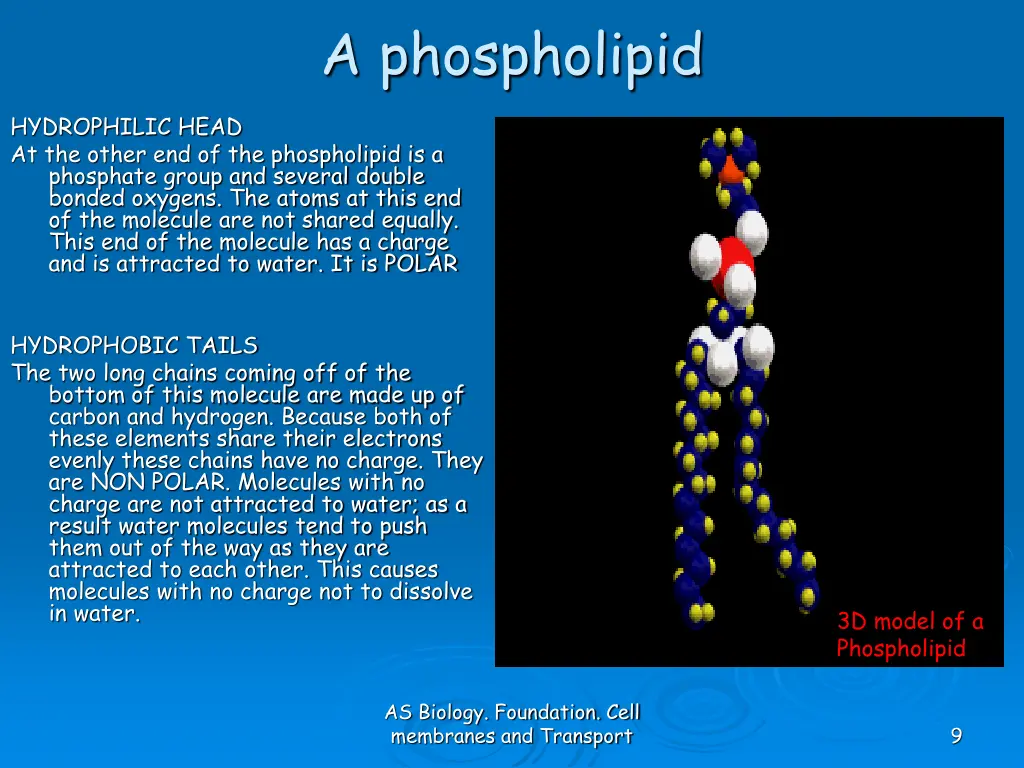 A phospholipid

HYDROPHILIC HEAD
At the other end of the phospholipid is a phosphate group and several double bonded oxygens. The atoms at this end of the molecule are not shared equally. This end of the molecule has a charge and is attracted to water. It is POLAR

HYDROPHOBIC TAILS
The two long chains coming off of the bottom of this molecule are made up of carbon and hydrogen. Because both of these elements share their electrons evenly these chains have no charge. They are NON POLAR. Molecules with no charge are not attracted to water; as a result water molecules tend to push them out of the way as they are attracted to each other. This causes molecules with no charge not to dissolve in water.

3D model of a Phospholipid

AS Biology. Foundation. Cell membranes and Transport

9